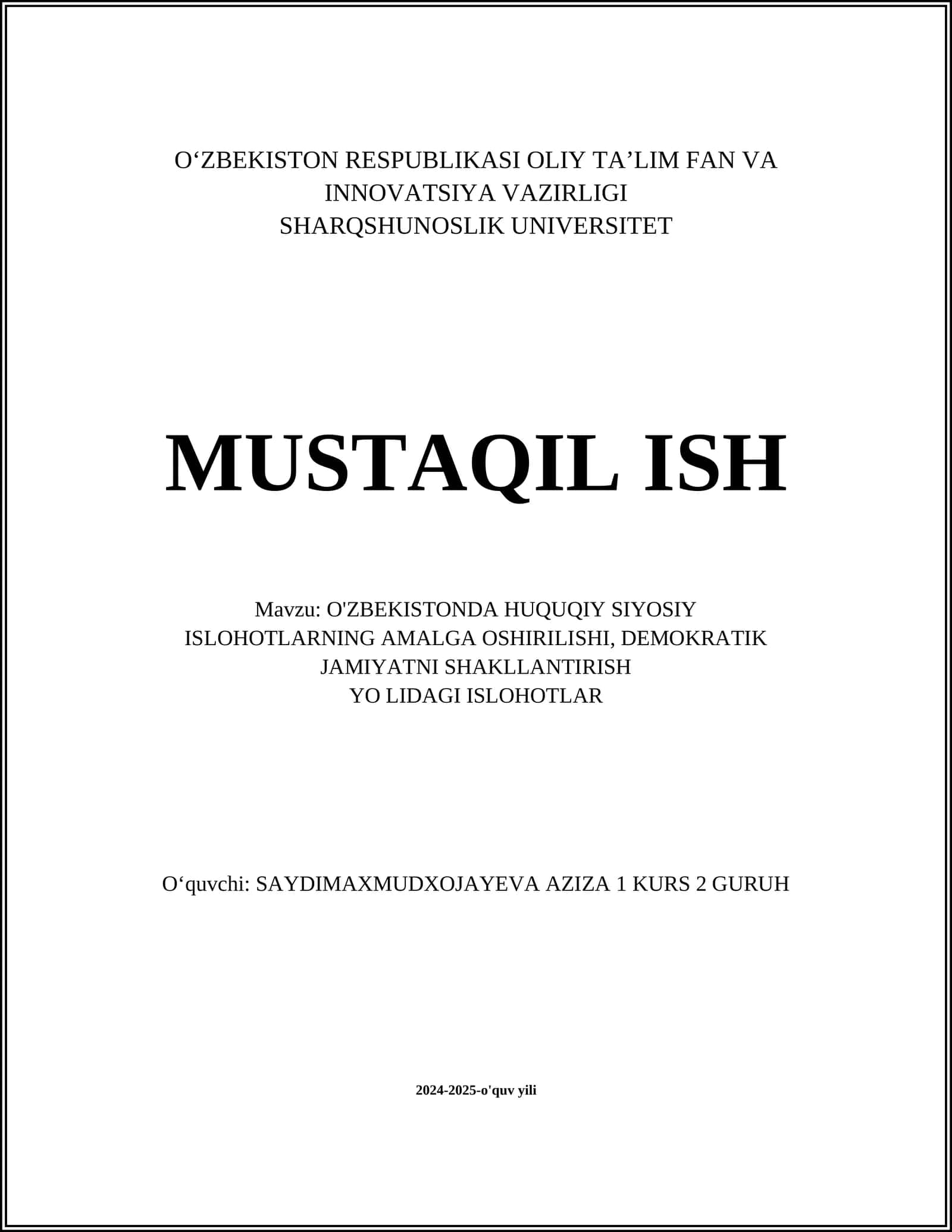 O‘ZBEKISTON RESPUBLIKASI OLIY TA’LIM FAN VA INNOVATSIYA VAZIRLIGI
SHARQSHUNOSLIK UNIVERSITET

MUSTAQIL ISH

Mavzu: O'ZBEKISTONDA HUQUQIY SIYOSIY ISLOHOTLARNING AMALGA OSHIRILISHI, DEMOKRATIK JAMIYATNI SHAKLLANTIRISH
YO LIDAGI ISLOHOTLAR

O‘quvchi: SAYDIMAXMUDXOJAYEVA AZIZA 1 KURS 2 GURUH

2024-2025-o'quv yili